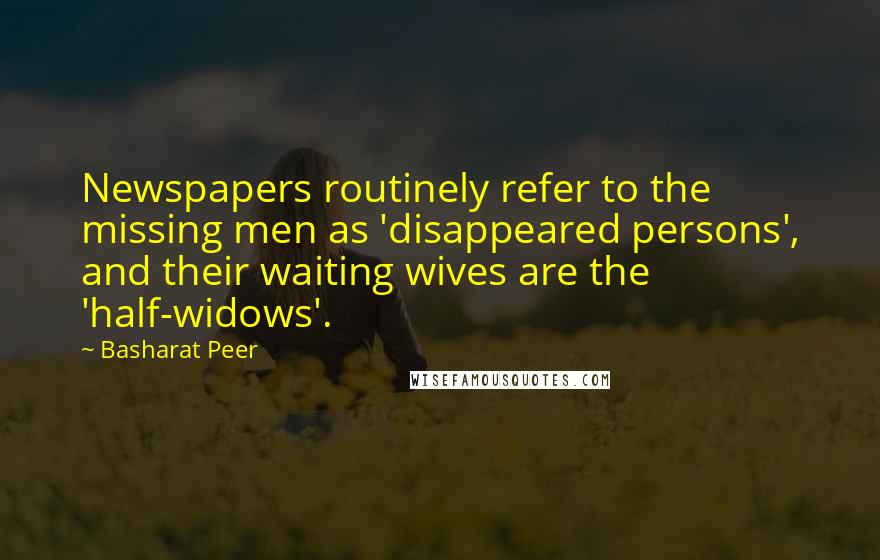 Newspapers routinely refer to the missing men as 'disappeared persons', and their waiting wives are the 'half-widows'.

~ Basharat Peer

WISEFAMOUSQUOTES.COM